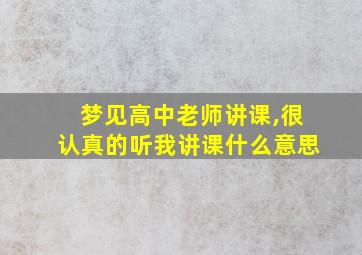 梦见高中老师讲课,很认真的听我讲课什么意思